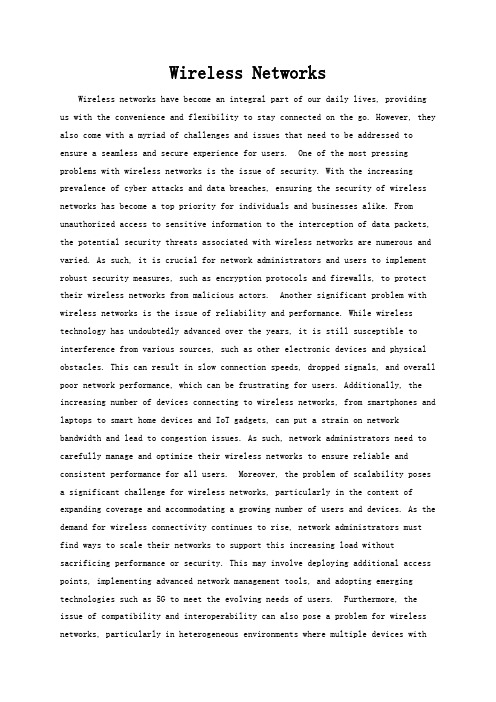 Wireless Networks

Wireless networks have become an integral part of our daily lives, providing us with the convenience and flexibility to stay connected on the go. However, they also come with a myriad of challenges and issues that need to be addressed to ensure a seamless and secure experience for users. One of the most pressing problems with wireless networks is the issue of security. With the increasing prevalence of cyber attacks and data breaches, ensuring the security of wireless networks has become a top priority for individuals and businesses alike. From unauthorized access to sensitive information to the interception of data packets, the potential security threats associated with wireless networks are numerous and varied. As such, it is crucial for network administrators and users to implement robust security measures, such as encryption protocols and firewalls, to protect their wireless networks from malicious actors. Another significant problem with wireless networks is the issue of reliability and performance. While wireless technology has undoubtedly advanced over the years, it is still susceptible to interference from various sources, such as other electronic devices and physical obstacles. This can result in slow connection speeds, dropped signals, and overall poor network performance, which can be frustrating for users. Additionally, the increasing number of devices connecting to wireless networks, from smartphones and laptops to smart home devices and IoT gadgets, can put a strain on network bandwidth and lead to congestion issues. As such, network administrators need to carefully manage and optimize their wireless networks to ensure reliable and consistent performance for all users. Moreover, the problem of scalability poses a significant challenge for wireless networks, particularly in the context of expanding coverage and accommodating a growing number of users and devices. As the demand for wireless connectivity continues to rise, network administrators must find ways to scale their networks to support this increasing load without sacrificing performance or security. This may involve deploying additional access points, implementing advanced network management tools, and adopting emerging technologies such as 5G to meet the evolving needs of users. Furthermore, the issue of compatibility and interoperability can also pose a problem for wireless networks, particularly in heterogeneous environments where multiple devices with